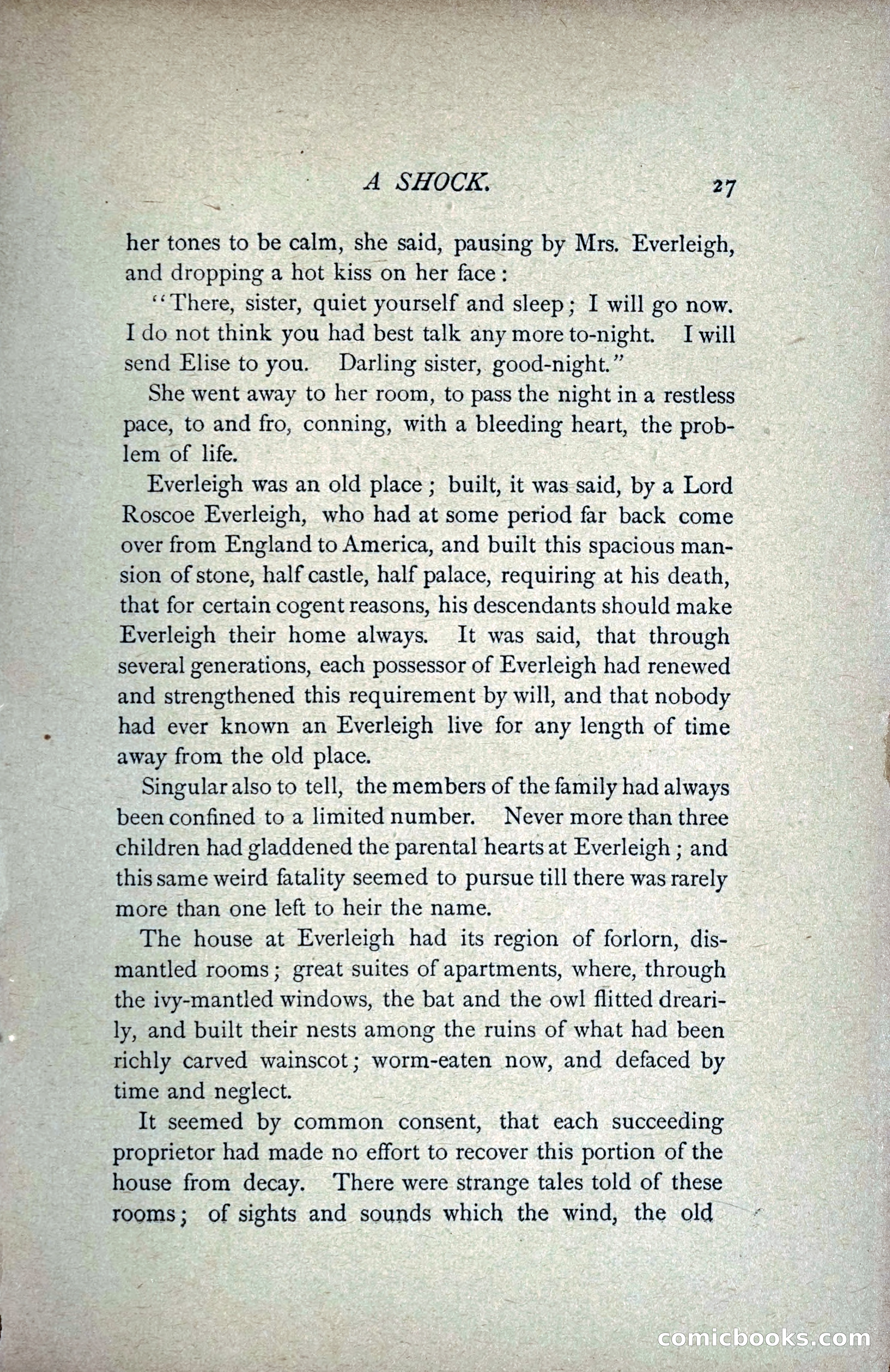 A SHOCK. 27

her tones to be calm, she said, pausing by Mrs. Everleigh, and dropping a hot kiss on her face:

"There, sister, quiet yourself and sleep; I will go now. I do not think you had best talk any more to-night. I will send Elise to you. Darling sister, good-night."

She went away to her room, to pass the night in a restless pace, to and fro, conning, with a bleeding heart, the problem of life.

Everleigh was an old place; built, it was said, by a Lord Roscoe Everleigh, who had at some period far back come over from England to America, and built this spacious mansion of stone, half castle, half palace, requiring at his death, that for certain cogent reasons, his descendants should make Everleigh their home always. It was said, that through several generations, each possessor of Everleigh had renewed and strengthened this requirement by will, and that nobody had ever known an Everleigh live for any length of time away from the old place.

Singular also to tell, the members of the family had always been confined to a limited number. Never more than three children had gladdened the parental hearts at Everleigh; and this same weird fatality seemed to pursue till there was rarely more than one left to heir the name.

The house at Everleigh had its region of forlorn, dismantled rooms; great suites of apartments, where, through the ivy-mantled windows, the bat and the owl flitted drearily, and built their nests among the ruins of what had been richly carved wainscot; worm-eaten now, and defaced by time and neglect.

It seemed by common consent, that each succeeding proprietor had made no effort to recover this portion of the house from decay. There were strange tales told of these rooms; of sights and sounds which the wind, the old

comicbooks.com